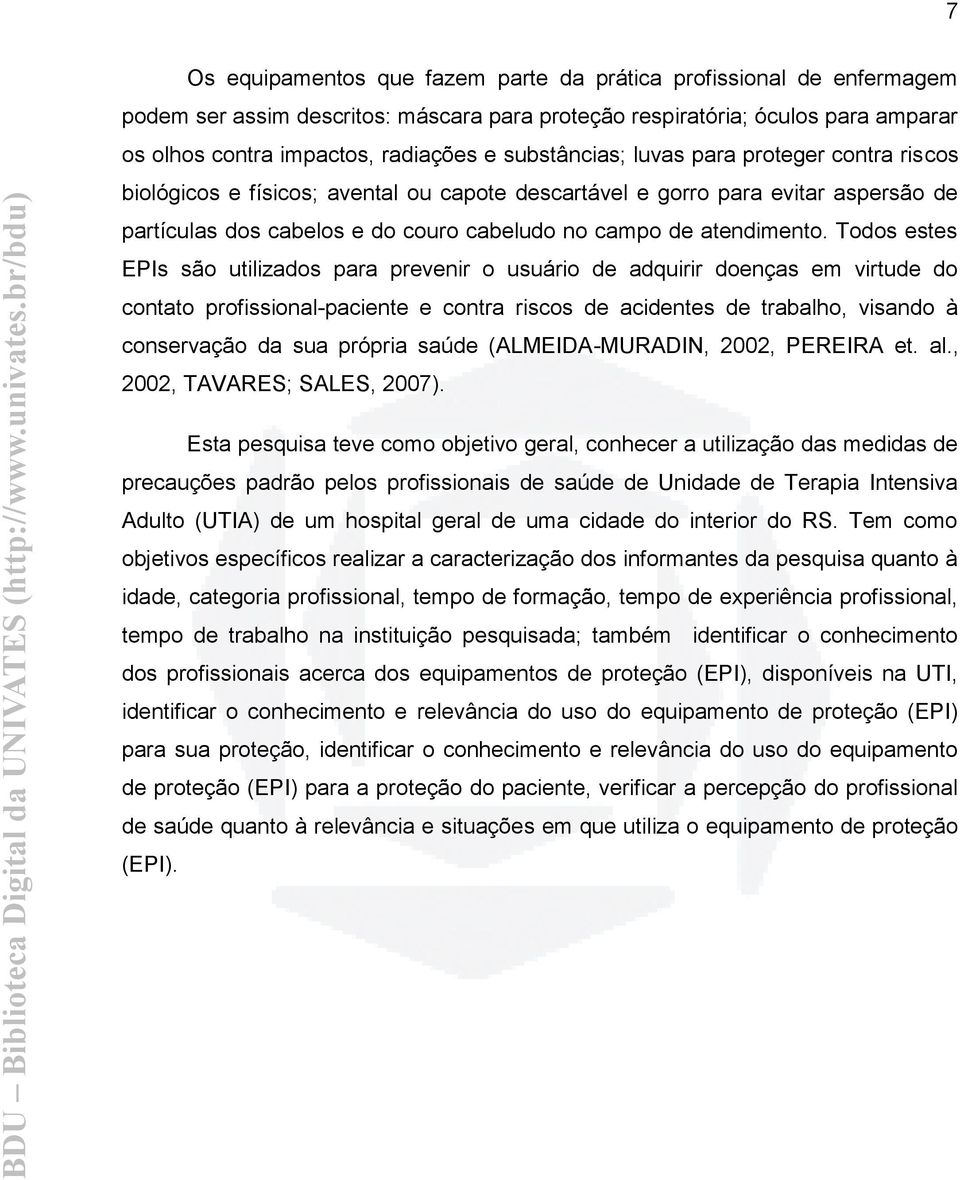 7

Os equipamentos que fazem parte da prática profissional de enfermagem podem ser assim descritos: máscara para proteção respiratória; óculos para amparar os olhos contra impactos, radiações e substâncias; luvas para proteger contra riscos biológicos e físicos; avental ou capote descartável e gorro para evitar aspersão de partículas dos cabelos e do couro cabeludo no campo de atendimento. Todos estes EPIs são utilizados para prevenir o usuário de adquirir doenças em virtude do contato profissional-paciente e contra riscos de acidentes de trabalho, visando à conservação da sua própria saúde (ALMEIDA-MURADIN, 2002, PEREIRA et. al., 2002, TAVARES; SALES, 2007).

Esta pesquisa teve como objetivo geral, conhecer a utilização das medidas de precauções padrão pelos profissionais de saúde de Unidade de Terapia Intensiva Adulto (UTIA) de um hospital geral de uma cidade do interior do RS. Tem como objetivos específicos realizar a caracterização dos informantes da pesquisa quanto à idade, categoria profissional, tempo de formação, tempo de experiência profissional, tempo de trabalho na instituição pesquisada; também identificar o conhecimento dos profissionais acerca dos equipamentos de proteção (EPI), disponíveis na UTI, identificar o conhecimento e relevância do uso do equipamento de proteção (EPI) para sua proteção, identificar o conhecimento e relevância do uso do equipamento de proteção (EPI) para a proteção do paciente, verificar a percepção do profissional de saúde quanto à relevância e situações em que utiliza o equipamento de proteção (EPI).

BDU – Biblioteca Digital da UNIVATES (http://www.univates.br/bdu)